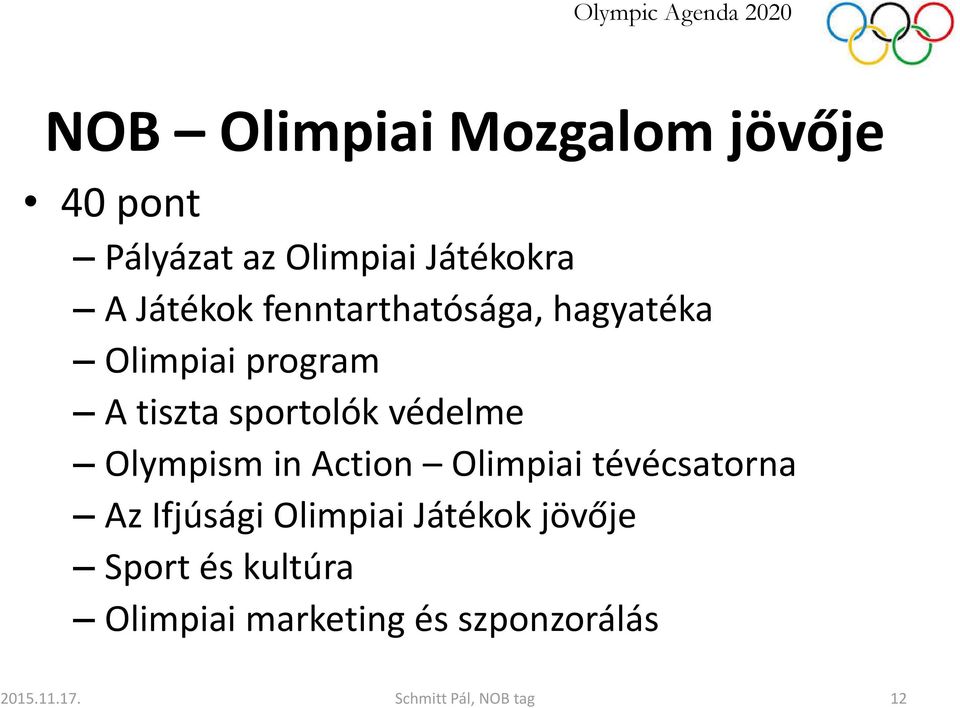 Olympic Agenda 2020

NOB – Olimpiai Mozgalom jövője

• 40 pont
– Pályázat az Olimpiai Játékokra
– A Játékok fenntarthatósága, hagyatéka
– Olimpiai program
– A tiszta sportolók védelme
– Olympism in Action – Olimpiai tévécsatorna
– Az Ifjúsági Olimpiai Játékok jövője
– Sport és kultúra
– Olimpiai marketing és szponzorálás

2015.11.17.
Schmitt Pál, NOB tag
12